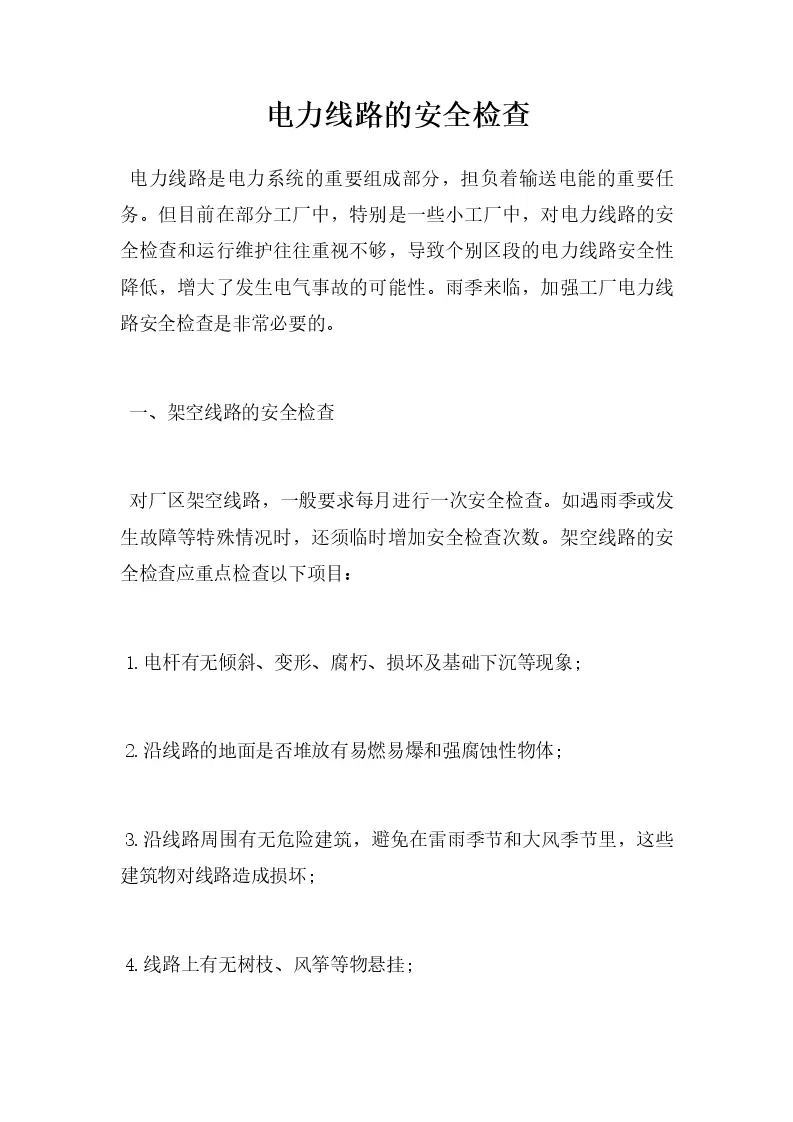 电力线路的安全检查

电力线路是电力系统的重要组成部分，担负着输送电能的重要任务。但目前在部分工厂中，特别是一些小工厂中，对电力线路的安全检查和运行维护往往重视不够，导致个别区段的电力线路安全性降低，增大了发生电气事故的可能性。雨季来临，加强工厂电力线路安全检查是非常必要的。

一、架空线路的安全检查

对厂区架空线路，一般要求每月进行一次安全检查。如遇雨季或发生故障等特殊情况时，还须临时增加安全检查次数。架空线路的安全检查应重点检查以下项目：

1.电杆有无倾斜、变形、腐朽、损坏及基础下沉等现象；

2.沿线路的地面是否堆放有易燃易爆和强腐蚀性物体；

3.沿线路周围有无危险建筑，避免在雷雨季节和大风季节里，这些建筑物对线路造成损坏；

4.线路上有无树枝、风筝等物悬挂；